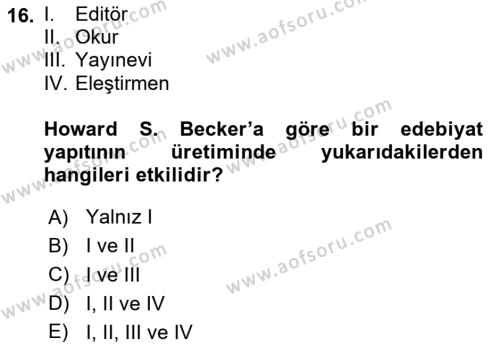 16. I. Editör
II. Okur
III. Yayınevi
IV. Eleştirmen

Howard S. Becker'a göre bir edebiyat yapıtının üretiminde yukarıdakilerden hangileri etkilidir?

A) Yalnız I
B) I ve II
C) I ve III
D) I, II ve IV
E) I, II, III ve IV

www.aofsoru.com